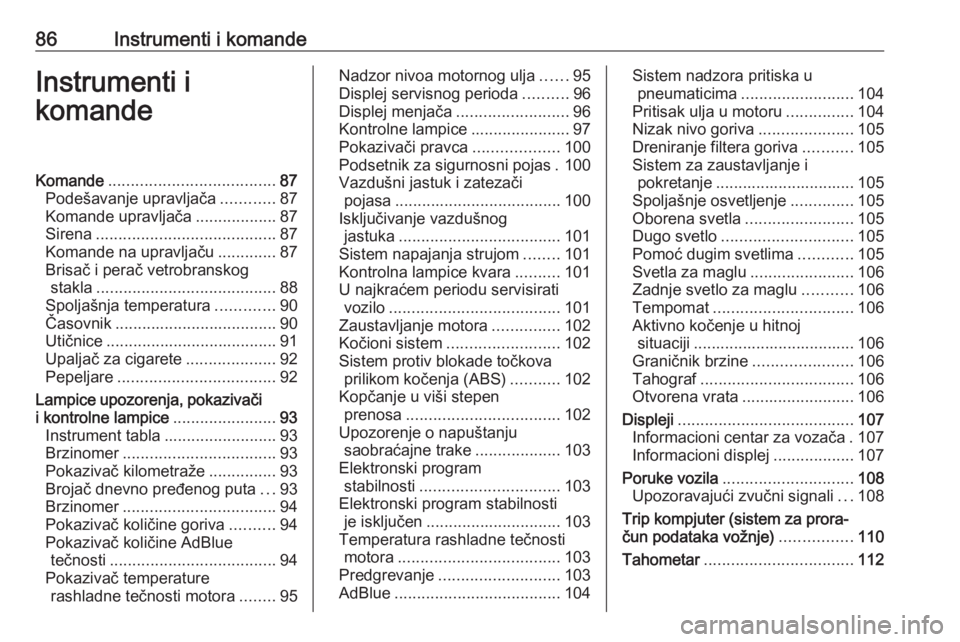 86 Instrumenti i komande

Instrumenti i komande

Komande ..................................... 87
Podešavanje upravljača ............ 87
Komande upravljača .................. 87
Sirena ........................................ 87
Komande na upravljaču ............. 87
Brisač i perač vetrobranskog stakla ........................................ 88
Spoljašnja temperatura ............. 90
Časovnik .................................... 90
Utičnice ...................................... 91
Upaljač za cigarete .................... 92
Pepeljare ................................... 92
Lampice upozorenja, pokazivači i kontrolne lampice ....................... 93
Instrument tabla ......................... 93
Brzinomer .................................. 93
Pokazivač kilometraže ............... 93
Brojač dnevno pređenog puta ... 93
Brzinomer .................................. 94
Pokazivač količine goriva .......... 94
Pokazivač količine AdBlue tečnosti ..................................... 94
Pokazivač temperature rashladne tečnosti motora ........ 95
Nadzor nivoa motornog ulja ...... 95
Displej servisnog perioda .......... 96
Displej menjača ......................... 96
Kontrolne lampice ...................... 97
Pokazivači pravca ................... 100
Podsetnik za sigurnosni pojas . 100
Vazdušni jastuk i zatezači pojasa ..................................... 100
Isključivanje vazdušnog jastuka .................................... 101
Sistem napajanja strujom ........ 101
Kontrolna lampice kvara .......... 101
U najkraćem periodu servisirati vozilo ...................................... 101
Zaustavljanje motora ............... 102
Kočioni sistem ......................... 102
Sistem protiv blokade točkova prilikom kočenja (ABS) ........... 102
Kopčanje u viši stepen prenosa .................................. 102
Upozorenje o napuštanju saobraćajne trake ................... 103
Elektronski program stabilnosti ............................... 103
Elektronski program stabilnosti je isključen ............................. 103
Temperatura rashladne tečnosti motora .................................... 103
Predgrevanje ........................... 103
AdBlue ..................................... 104
Sistem nadzora pritiska u pneumaticima ......................... 104
Pritisak ulja u motoru ............... 104
Nizak nivo goriva ..................... 105
Dreniranje filtera goriva ........... 105
Sistem za zaustavljanje i pokretanje ............................... 105
Spoljašnje osvetljenje .............. 105
Oborena svetla ........................ 105
Dugo svetlo ............................. 105
Pomoć dugim svetlima ............ 105
Svetla za maglu ....................... 106
Zadnje svetlo za maglu ........... 106
Tempomat ............................... 106
Aktivno kočenje u hitnoj situaciji .................................... 106
Graničnik brzine ...................... 106
Tahograf .................................. 106
Otvorena vrata ......................... 106
Displeji ....................................... 107
Informacioni centar za vozača . 107
Informacioni displej .................. 107
Poruke vozila ............................. 108
Upozoravajući zvučni signali ... 108
Trip kompjuter (sistem za proračun podataka vožnje) ................ 110
Tahometar ................................. 112